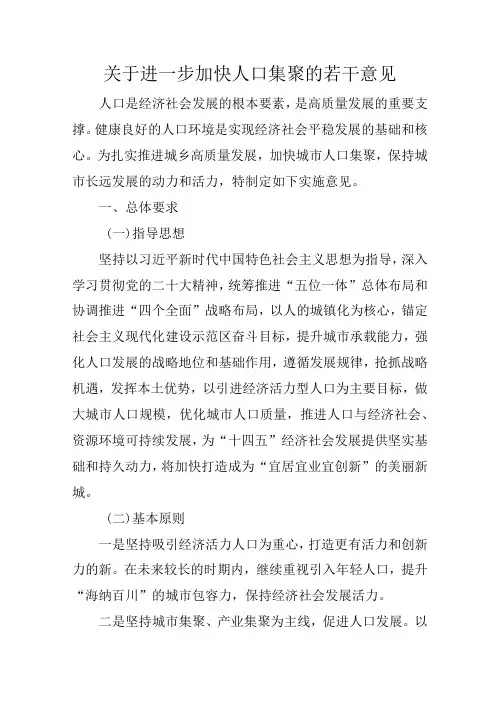 关于进一步加快人口集聚的若干意见

人口是经济社会发展的根本要素，是高质量发展的重要支撑。健康良好的人口环境是实现经济社会平稳发展的基础和核心。为扎实推进城乡高质量发展，加快城市人口集聚，保持城市长远发展的动力和活力，特制定如下实施意见。

一、总体要求

(一)指导思想

坚持以习近平新时代中国特色社会主义思想为指导，深入学习贯彻党的二十大精神，统筹推进“五位一体”总体布局和协调推进“四个全面”战略布局，以人的城镇化为核心，锚定社会主义现代化建设示范区奋斗目标，提升城市承载能力，强化人口发展的战略地位和基础作用，遵循发展规律，抢抓战略机遇，发挥本土优势，以引进经济活力型人口为主要目标，做大城市人口规模，优化城市人口质量，推进人口与经济社会、资源环境可持续发展，为“十四五”经济社会发展提供坚实基础和持久动力，将加快打造成为“宜居宜业宜创新”的美丽新城。

(二)基本原则

一是坚持吸引经济活力人口为重心，打造更有活力和创新力的新。在未来较长的时期内，继续重视引入年轻人口，提升“海纳百川”的城市包容力，保持经济社会发展活力。

二是坚持城市集聚、产业集聚为主线，促进人口发展。以